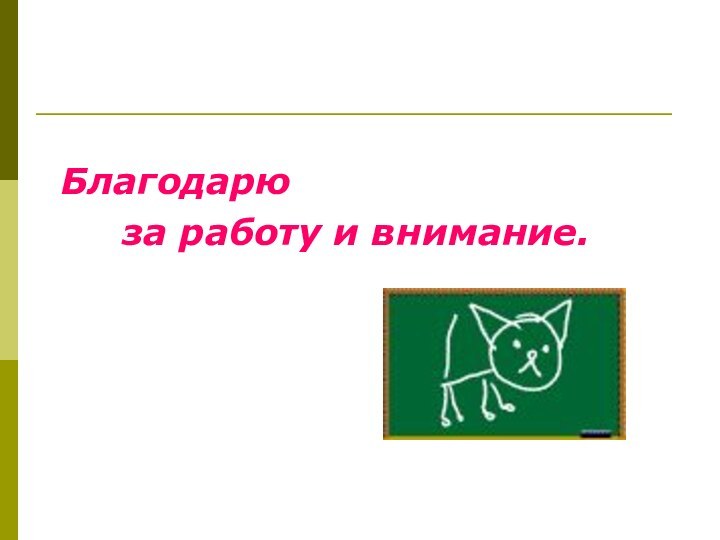 Благодарю
за работу и внимание.